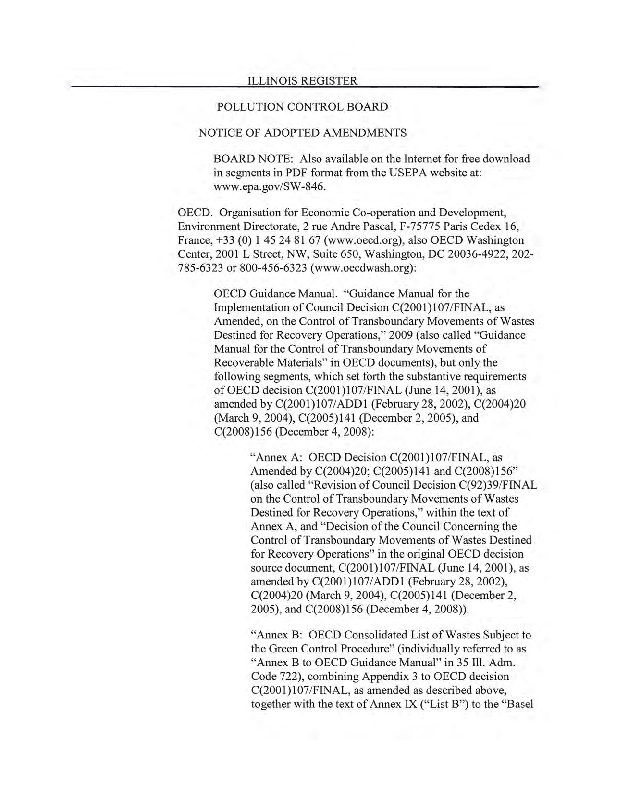 ILLINOIS REGISTER

POLLUTION CONTROL BOARD

NOTICE OF ADOPTED AMENDMENTS

BOARD NOTE: Also available on the Internet for free download in segments in PDF format from the USEPA website at: www.epa.gov/SW-846.

OECD. Organisation for Economic Co-operation and Development, Environment Directorate, 2 rue Andre Pascal, F-75775 Paris Cedex 16, France, +33 (0) 1 45 24 81 67 (www.oecd.org), also OECD Washington Center, 2001 L Street, NW, Suite 650, Washington, DC 20036-4922, 202-785-6323 or 800-456-6323 (www.oecdwash.org):

OECD Guidance Manual. "Guidance Manual for the Implementation of Council Decision C(2001)107/FINAL, as Amended, on the Control of Transboundary Movements of Wastes Destined for Recovery Operations," 2009 (also called "Guidance Manual for the Control of Transboundary Movements of Recoverable Materials" in OECD documents), but only the following segments, which set forth the substantive requirements of OECD decision C(2001)107/FINAL (June 14, 2001), as amended by C(2001)107/ADD1 (February 28, 2002), C(2004)20 (March 9, 2004), C(2005)141 (December 2, 2005), and C(2008)156 (December 4, 2008):

"Annex A: OECD Decision C(2001)107/FINAL, as Amended by C(2004)20; C(2005)141 and C(2008)156" (also called "Revision of Council Decision C(92)39/FINAL on the Control of Transboundary Movements of Wastes Destined for Recovery Operations," within the text of Annex A, and "Decision of the Council Concerning the Control of Transboundary Movements of Wastes Destined for Recovery Operations" in the original OECD decision source document, C(2001)107/FINAL (June 14, 2001), as amended by C(2001)107/ADD1 (February 28, 2002), C(2004)20 (March 9, 2004), C(2005)141 (December 2, 2005), and C(2008)156 (December 4, 2008))

"Annex B: OECD Consolidated List of Wastes Subject to the Green Control Procedure" (individually referred to as "Annex B to OECD Guidance Manual" in 35 Ill. Adm. Code 722), combining Appendix 3 to OECD decision C(2001)107/FINAL, as amended as described above, together with the text of Annex IX ("List B") to the "Basel